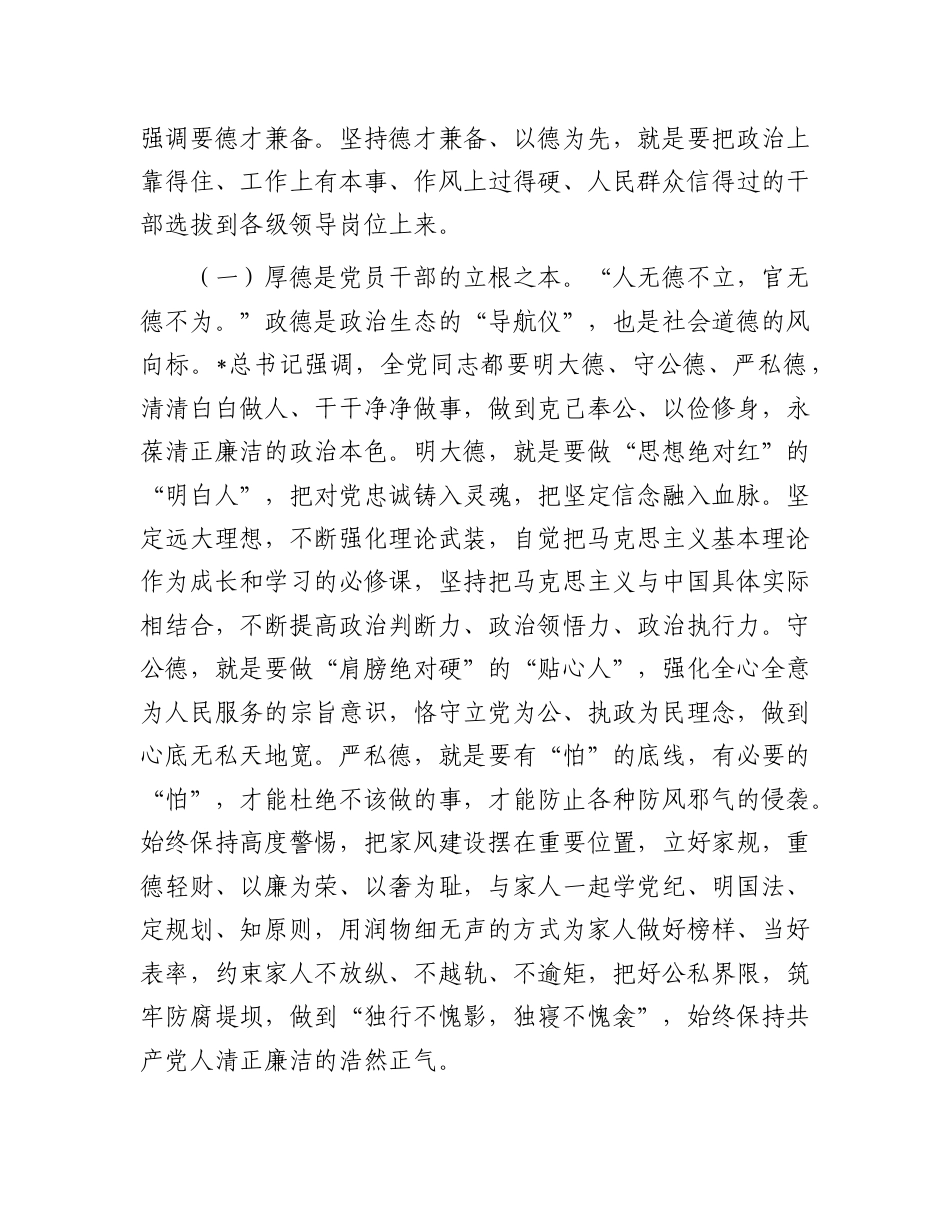 强调要德才兼备。坚持德才兼备、以德为先，就是要把政治上靠得住、工作上有本事、作风上过得硬、人民群众信得过的干部选拔到各级领导岗位上来。

（一）厚德是党员干部的立根之本。“人无德不立，官无德不为。”政德是政治生态的“导航仪”，也是社会道德的风向标。*总书记强调，全党同志都要明大德、守公德、严私德，清清白白做人、干干净净做事，做到克己奉公、以俭修身，永葆清正廉洁的政治本色。明大德，就是要做“思想绝对红”的“明白人”，把对党忠诚铸入灵魂，把坚定信念融入血脉。坚定远大理想，不断强化理论武装，自觉把马克思主义基本理论作为成长和学习的必修课，坚持把马克思主义与中国具体实际相结合，不断提高政治判断力、政治领悟力、政治执行力。守公德，就是要做“肩膀绝对硬”的“贴心人”，强化全心全意为人民服务的宗旨意识，恪守立党为公、执政为民理念，做到心底无私天地宽。严私德，就是要有“怕”的底线，有必要的“怕”，才能杜绝不该做的事，才能防止各种防风邪气的侵袭。始终保持高度警惕，把家风建设摆在重要位置，立好家规，重德轻财、以廉为荣、以奢为耻，与家人一起学党纪、明国法、定规划、知原则，用润物细无声的方式为家人做好榜样、当好表率，约束家人不放纵、不越轨、不逾矩，把好公私界限，筑牢防腐堤坝，做到“独行不愧影，独寝不愧衾”，始终保持共产党人清正廉洁的浩然正气。